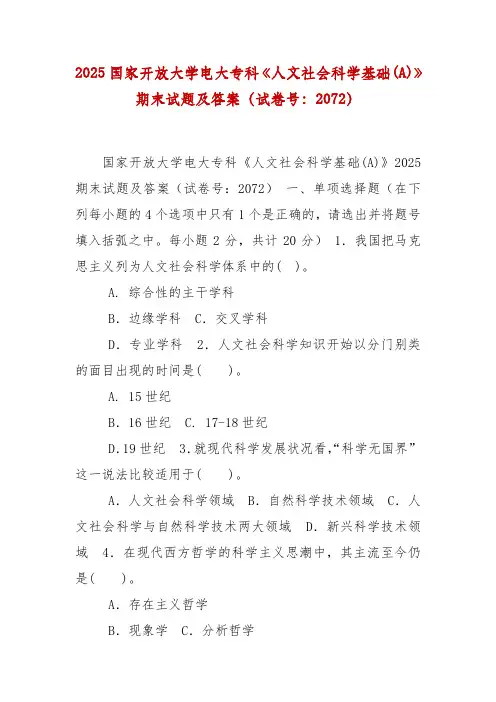 2025 国家开放大学电大专科《人文社会科学基础(A)》期末试题及答案（试卷号：2072）

国家开放大学电大专科《人文社会科学基础(A)》2025 期末试题及答案（试卷号：2072） 一、单项选择题（在下列每小题的 4 个选项中只有 1 个是正确的，请选出并将题号填入括弧之中。每小题 2 分，共计 20 分） 1. 我国把马克思主义列为人文社会科学体系中的( )。

A. 综合性的主干学科

B. 边缘学科 C. 交叉学科

D. 专业学科 2. 人文社会科学知识开始以分门别类的面目出现的时间是( )。

A. 15 世纪

B. 16 世纪 C. 17-18 世纪

D.19 世纪 3.就现代科学发展状况看,“科学无国界”这一说法比较适用于( )。

A. 人文社会科学领域 B. 自然科学技术领域 C. 人文社会科学与自然科学技术两大领域 D. 新兴科学技术领域 4. 在现代西方哲学的科学主义思潮中，其主流至今仍是( )。

A. 存在主义哲学

B. 现象学 C. 分析哲学